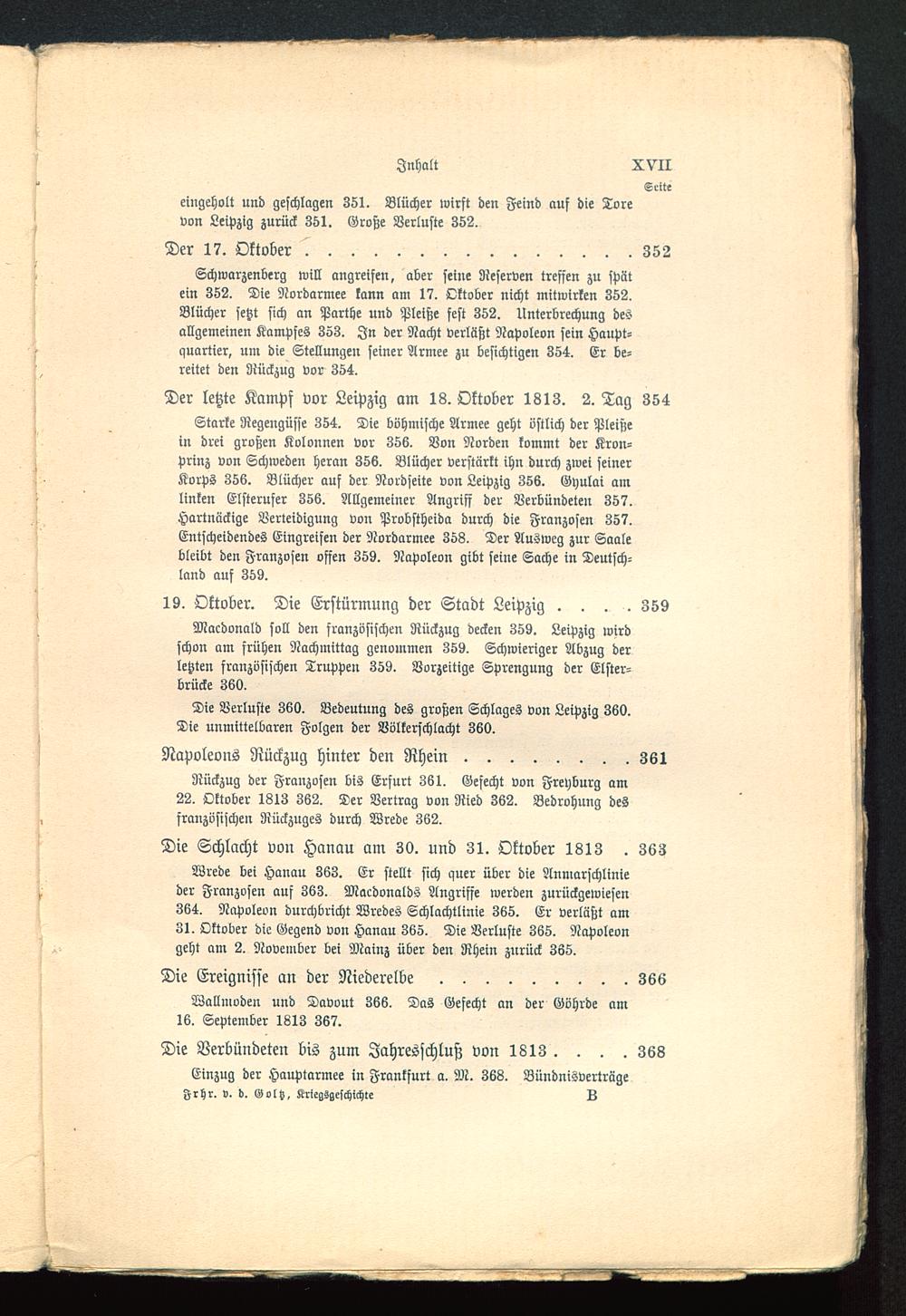 Inhalt XVII

Seite

eingeholt und geschlagen 351. Blücher wirft den Feind auf die Tore von Leipzig zurück 351. Große Verluste 352.

Der 17. Oktober . . . . . . . . . . . . . . . . 352

Schwarzenberg will angreifen, aber seine Reserven treffen zu spät ein 352. Die Nordarmee kann am 17. Oktober nicht mitwirken 352. Blücher setzt sich an Parthe und Pleiße fest 352. Unterbrechung des allgemeinen Kampfes 353. In der Nacht verläßt Napoleon sein Hauptquartier, um die Stellungen seiner Armee zu besichtigen 354. Er bereitet den Rückzug vor 354.

Der letzte Kampf vor Leipzig am 18. Oktober 1813. 2. Tag 354

Starke Regengüsse 354. Die böhmische Armee geht östlich der Pleiße in drei großen Kolonnen vor 356. Von Norden kommt der Kronprinz von Schweden heran 356. Blücher verstärkt ihn durch zwei seiner Korps 356. Blücher auf der Nordseite von Leipzig 356. Gyulai am linken Elsterufer 356. Allgemeiner Angriff der Verbündeten 357. Hartnäckige Verteidigung von Probstheida durch die Franzosen 357. Entscheidendes Eingreifen der Nordarmee 358. Der Ausweg zur Saale bleibt den Franzosen offen 359. Napoleon gibt seine Sache in Deutschland auf 359.

19. Oktober. Die Erstürmung der Stadt Leipzig . . . . 359

Macdonald soll den französischen Rückzug decken 359. Leipzig wird schon am frühen Nachmittag genommen 359. Schwieriger Abzug der letzten französischen Truppen 359. Vorzeitige Sprengung der Elsterbrücke 360.

Die Verluste 360. Bedeutung des großen Schlages von Leipzig 360. Die unmittelbaren Folgen der Völkerschlacht 360.

Napoleons Rückzug hinter den Rhein . . . . . . . . 361

Rückzug der Franzosen bis Erfurt 361. Gefecht von Freyburg am 22. Oktober 1813 362. Der Vertrag von Ried 362. Bedrohung des französischen Rückzuges durch Wrede 362.

Die Schlacht von Hanau am 30. und 31. Oktober 1813 . 363

Wrede bei Hanau 363. Er stellt sich quer über die Anmarschlinie der Franzosen auf 363. Macdonalds Angriffe werden zurückgewiesen 364. Napoleon durchbricht Wredes Schlachtlinie 365. Er verläßt am 31. Oktober die Gegend von Hanau 365. Die Verluste 365. Napoleon geht am 2. November bei Mainz über den Rhein zurück 365.

Die Ereignisse an der Niederelbe . . . . . . . . . 366

Wallmoden und Davout 366. Das Gefecht an der Göhrde am 16. September 1813 367.

Die Verbündeten bis zum Jahresschluß von 1813 . . . . 368

Einzug der Hauptarmee in Frankfurt a. M. 368. Bündnisverträge

Frhr. v. d. Goltz, Kriegsgeschichte B